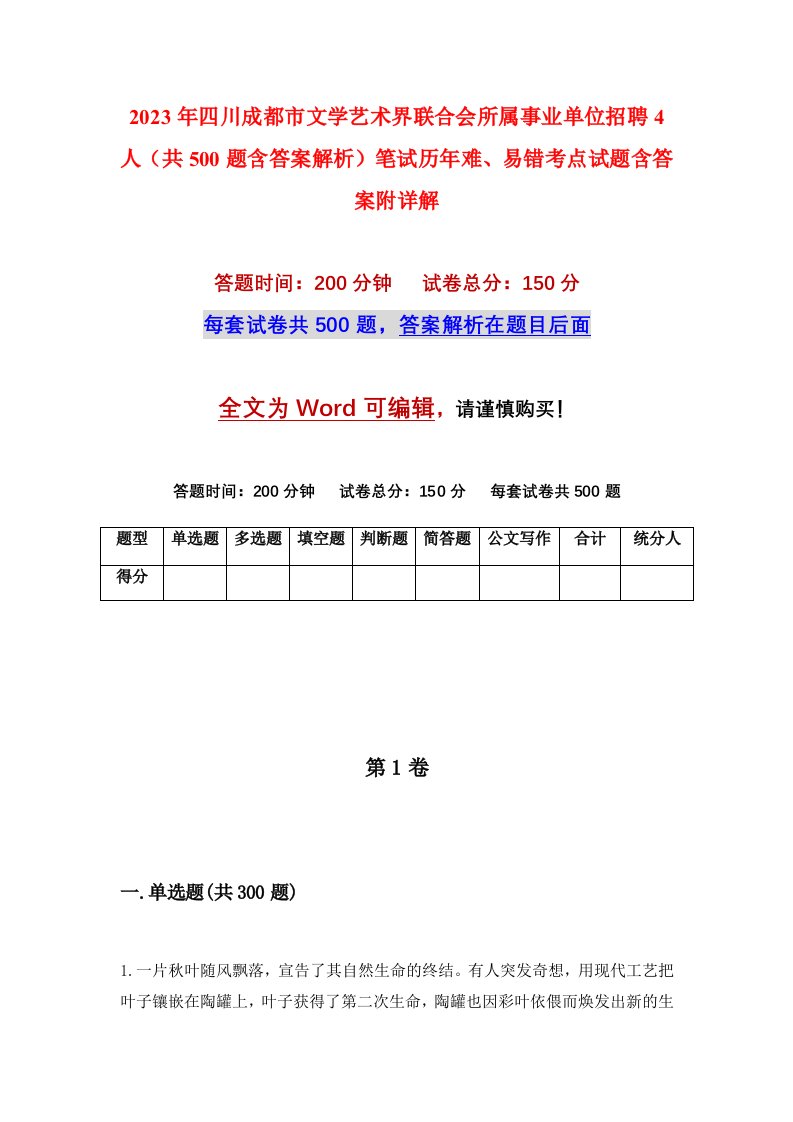 2023年四川成都市文学艺术界联合会所属事业单位招聘4人（共500题含答案解析）笔试历年难、易错考点试题含答案附详解

答题时间：200分钟　试卷总分：150分

每套试卷共500题，答案解析在题目后面

全文为Word可编辑，请谨慎购买！

答题时间：200分钟　试卷总分：150分　每套试卷共500题

| 题型 | 单选题 | 多选题 | 填空题 | 判断题 | 简答题 | 公文写作 | 合计 | 统分人 |
|---|---|---|---|---|---|---|---|---|
| 得分 | | | | | | | | |

第1卷

一.单选题(共300题)

1.一片秋叶随风飘落，宣告了其自然生命的终结。有人突发奇想，用现代工艺把叶子镶嵌在陶罐上，叶子获得了第二次生命，陶罐也因彩叶依偎而焕发出新的生